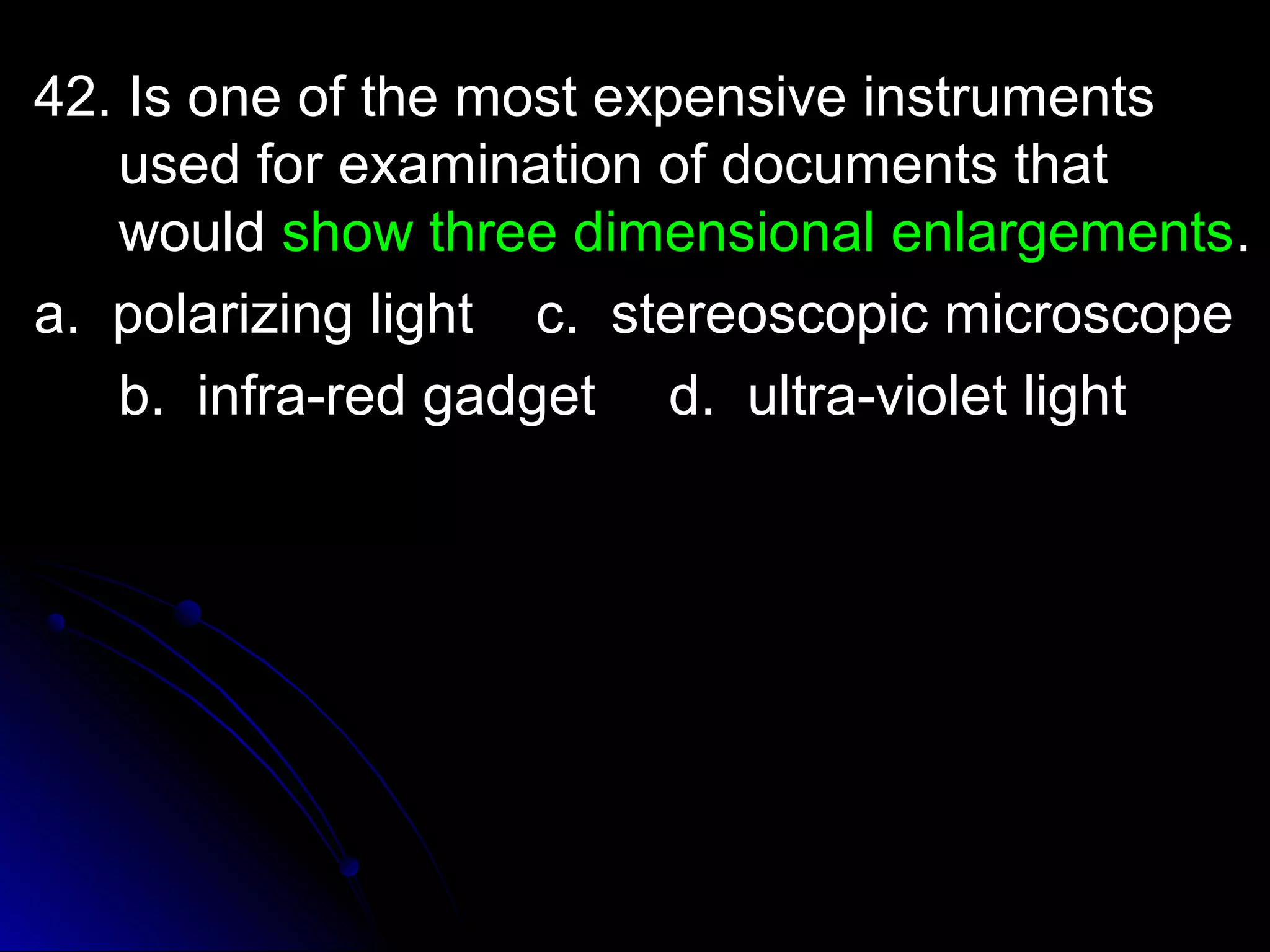 42. Is one of the most expensive instruments used for examination of documents that would show three dimensional enlargements.

a. polarizing light c. stereoscopic microscope

b. infra-red gadget d. ultra-violet light